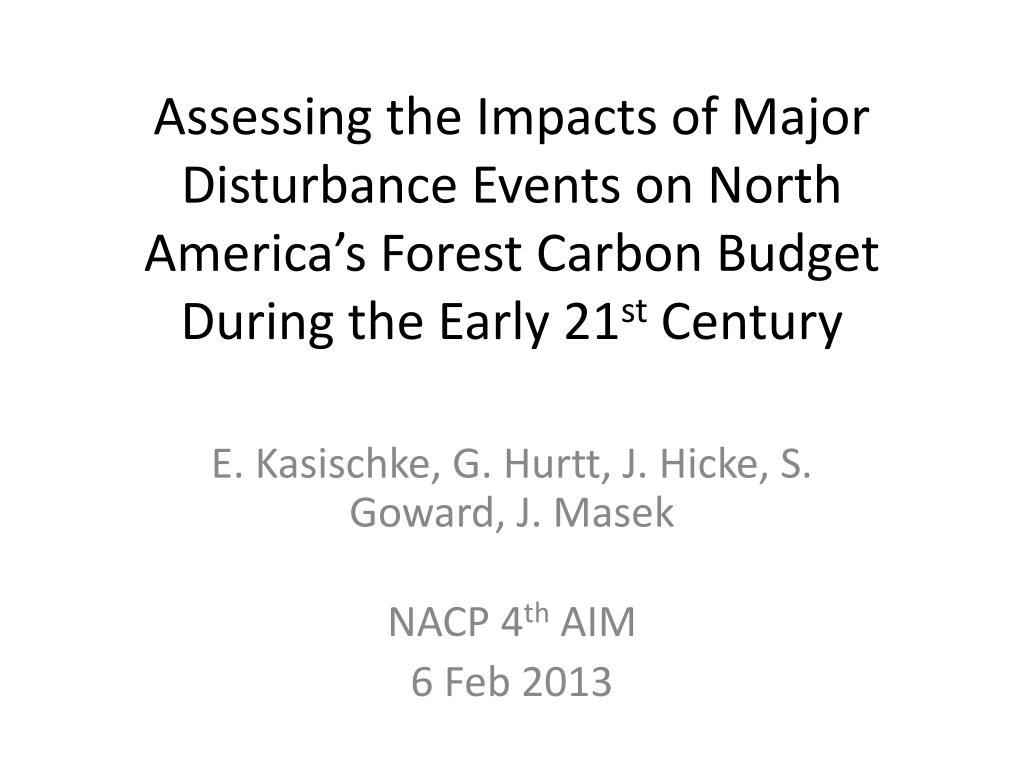 Assessing the Impacts of Major Disturbance Events on North America's Forest Carbon Budget During the Early 21st Century

E. Kasischke, G. Hurtt, J. Hicke, S. Goward, J. Masek

NACP 4th AIM
6 Feb 2013